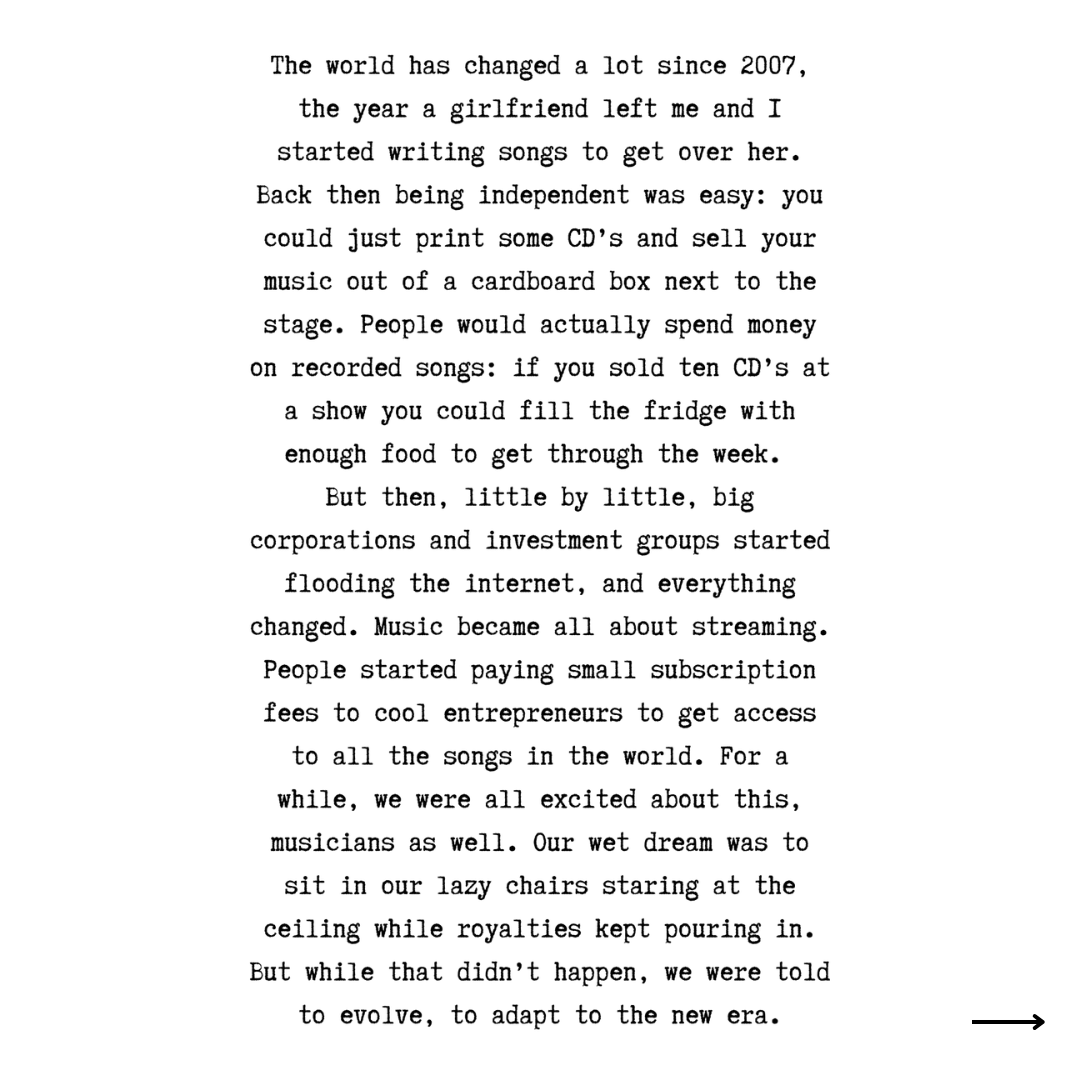 The world has changed a lot since 2007, the year a girlfriend left me and I started writing songs to get over her. Back then being independent was easy: you could just print some CD's and sell your music out of a cardboard box next to the stage. People would actually spend money on recorded songs: if you sold ten CD's at a show you could fill the fridge with enough food to get through the week.

But then, little by little, big corporations and investment groups started flooding the internet, and everything changed. Music became all about streaming. People started paying small subscription fees to cool entrepreneurs to get access to all the songs in the world. For a while, we were all excited about this, musicians as well. Our wet dream was to sit in our lazy chairs staring at the ceiling while royalties kept pouring in. But while that didn't happen, we were told to evolve, to adapt to the new era.